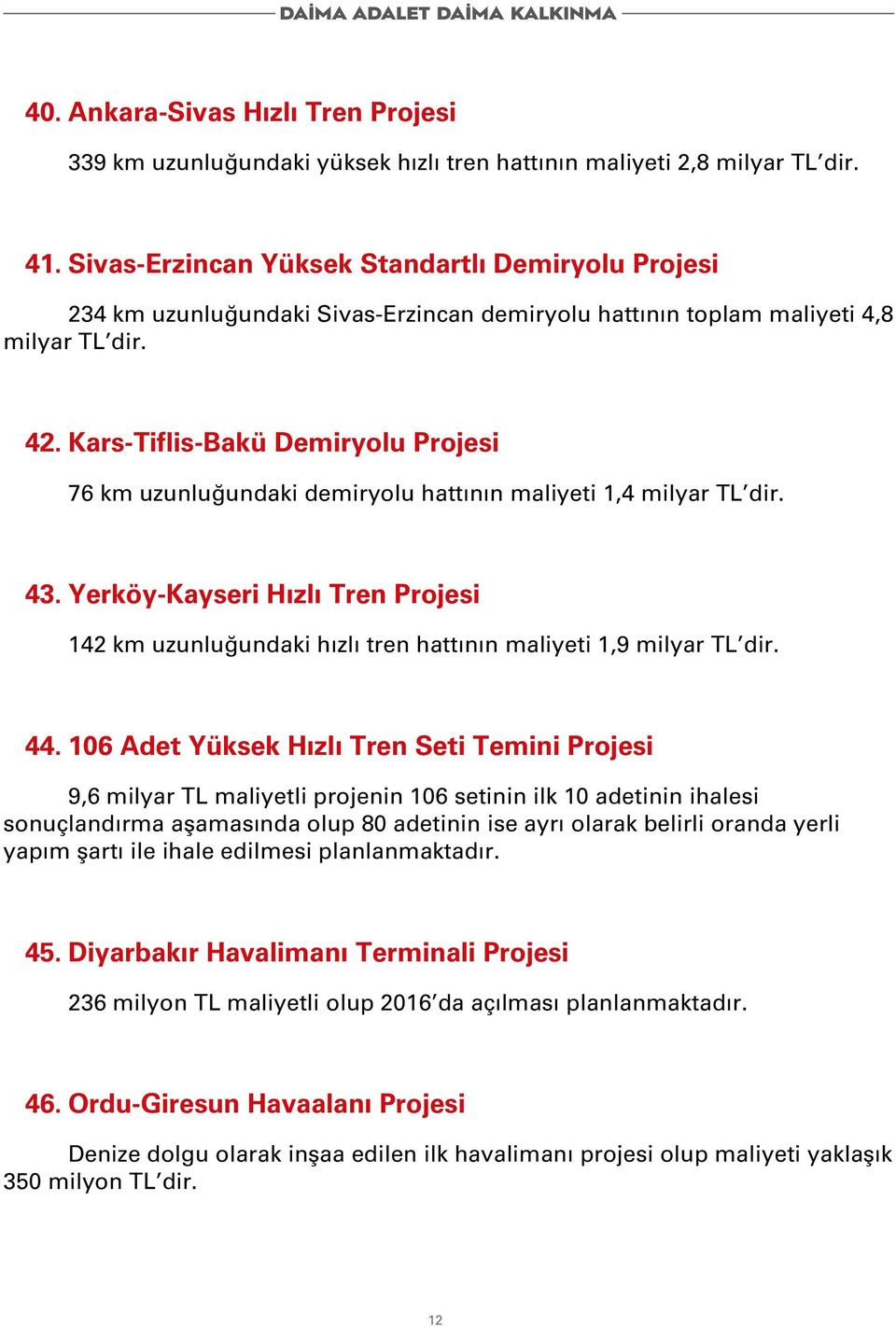 DAİMA ADALET DAİMA KALKINMA

40. Ankara-Sivas Hızlı Tren Projesi

339 km uzunluğundaki yüksek hızlı tren hattının maliyeti 2,8 milyar TL'dir.

41. Sivas-Erzincan Yüksek Standartlı Demiryolu Projesi

234 km uzunluğundaki Sivas-Erzincan demiryolu hattının toplam maliyeti 4,8 milyar TL'dir.

42. Kars-Tiflis-Bakü Demiryolu Projesi

76 km uzunluğundaki demiryolu hattının maliyeti 1,4 milyar TL'dir.

43. Yerköy-Kayseri Hızlı Tren Projesi

142 km uzunluğundaki hızlı tren hattının maliyeti 1,9 milyar TL'dir.

44. 106 Adet Yüksek Hızlı Tren Seti Temini Projesi

9,6 milyar TL maliyetli projenin 106 setinin ilk 10 adetinin ihalesi sonuçlandırma aşamasında olup 80 adetinin ise ayrı olarak belirli oranda yerli yapım şartı ile ihale edilmesi planlanmaktadır.

45. Diyarbakır Havalimanı Terminali Projesi

236 milyon TL maliyetli olup 2016'da açılması planlanmaktadır.

46. Ordu-Giresun Havaalanı Projesi

Denize dolgu olarak inşaa edilen ilk havalimanı projesi olup maliyeti yaklaşık 350 milyon TL'dir.

12